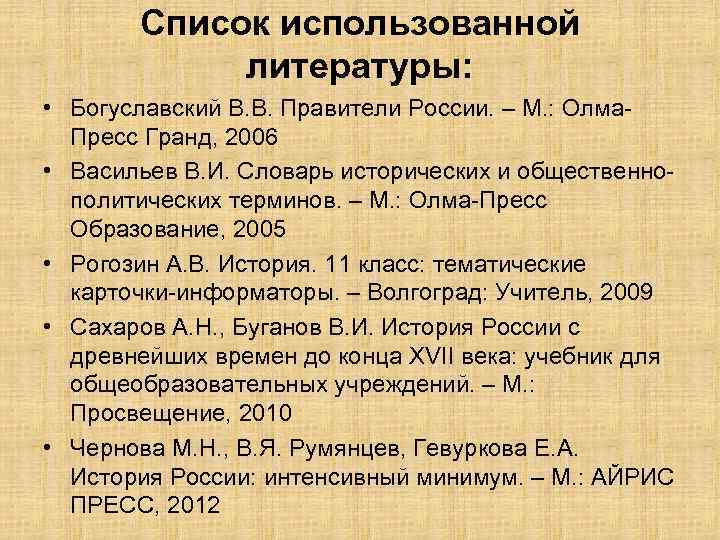 Список использованной литературы:

• Богуславский В.В. Правители России. – М.: Олма-Пресс Гранд, 2006
• Васильев В.И. Словарь исторических и общественно-политических терминов. – М.: Олма-Пресс Образование, 2005
• Рогозин А.В. История. 11 класс: тематические карточки-информаторы. – Волгоград: Учитель, 2009
• Сахаров А.Н., Буганов В.И. История России с древнейших времен до конца XVII века: учебник для общеобразовательных учреждений. – М.: Просвещение, 2010
• Чернова М.Н., В.Я. Румянцев, Гевуркова Е.А. История России: интенсивный минимум. – М.: АЙРИС ПРЕСС, 2012